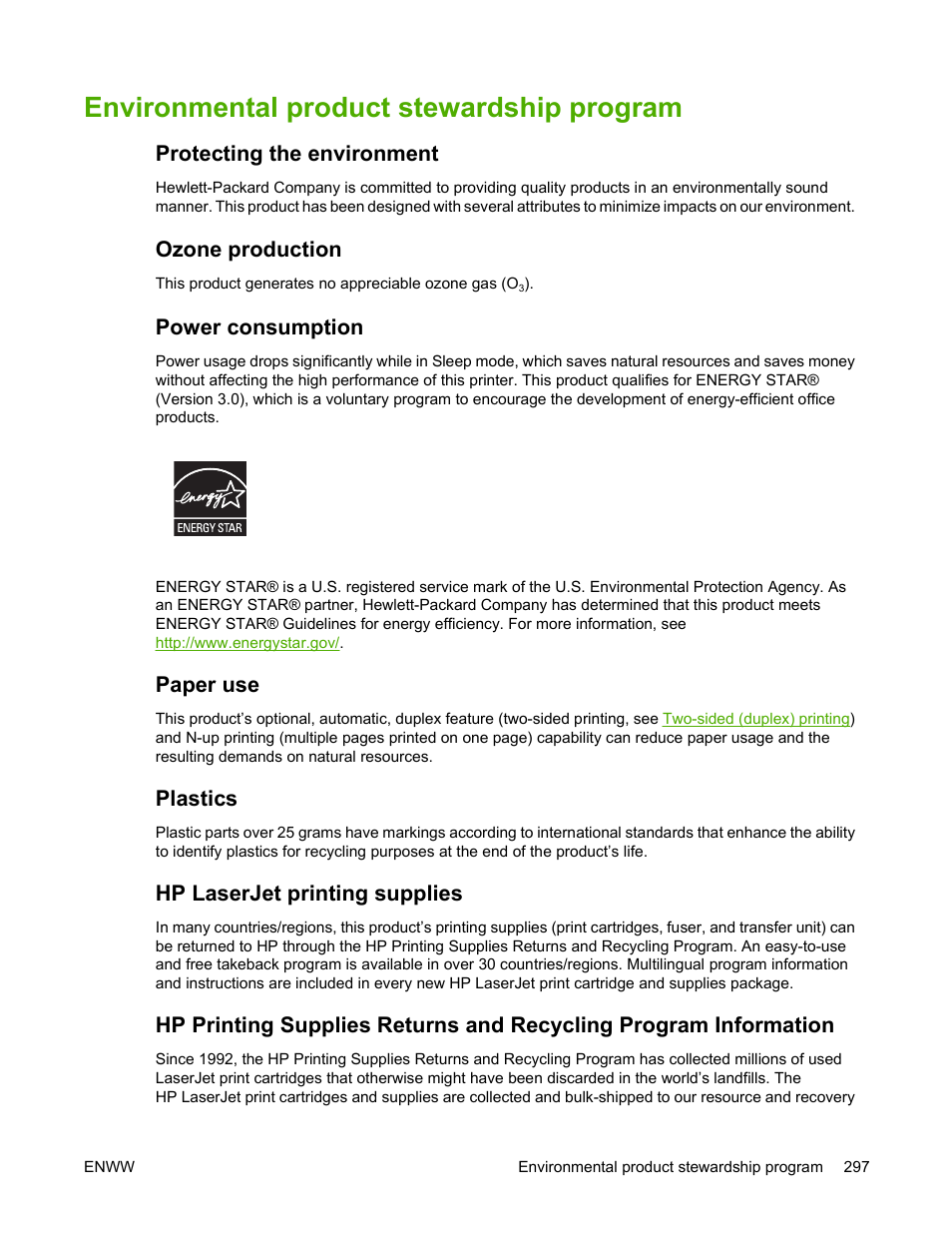 Environmental product stewardship program

Protecting the environment

Hewlett-Packard Company is committed to providing quality products in an environmentally sound manner. This product has been designed with several attributes to minimize impacts on our environment.

Ozone production

This product generates no appreciable ozone gas ($O_3$).

Power consumption

Power usage drops significantly while in Sleep mode, which saves natural resources and saves money without affecting the high performance of this printer. This product qualifies for ENERGY STAR® (Version 3.0), which is a voluntary program to encourage the development of energy-efficient office products.

energy
ENERGY STAR

ENERGY STAR® is a U.S. registered service mark of the U.S. Environmental Protection Agency. As an ENERGY STAR® partner, Hewlett-Packard Company has determined that this product meets ENERGY STAR® Guidelines for energy efficiency. For more information, see http://www.energystar.gov/.

Paper use

This product's optional, automatic, duplex feature (two-sided printing, see Two-sided (duplex) printing) and N-up printing (multiple pages printed on one page) capability can reduce paper usage and the resulting demands on natural resources.

Plastics

Plastic parts over 25 grams have markings according to international standards that enhance the ability to identify plastics for recycling purposes at the end of the product's life.

HP LaserJet printing supplies

In many countries/regions, this product's printing supplies (print cartridges, fuser, and transfer unit) can be returned to HP through the HP Printing Supplies Returns and Recycling Program. An easy-to-use and free takeback program is available in over 30 countries/regions. Multilingual program information and instructions are included in every new HP LaserJet print cartridge and supplies package.

HP Printing Supplies Returns and Recycling Program Information

Since 1992, the HP Printing Supplies Returns and Recycling Program has collected millions of used LaserJet print cartridges that otherwise might have been discarded in the world's landfills. The HP LaserJet print cartridges and supplies are collected and bulk-shipped to our resource and recovery

ENWW Environmental product stewardship program 297